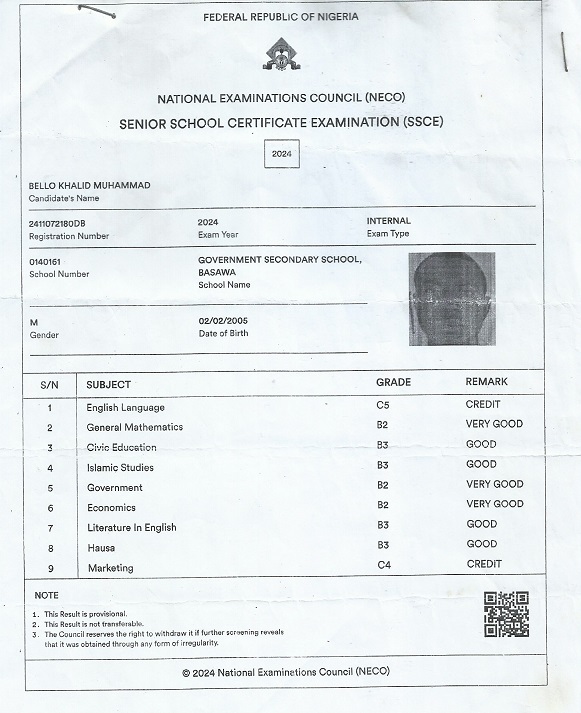 FEDERAL REPUBLIC OF NIGERIA

NATIONAL EXAMINATIONS COUNCIL (NECO)

SENIOR SCHOOL CERTIFICATE EXAMINATION (SSCE)

2024

BELLO KHALID MUHAMMAD
Candidate's Name

2411072180DB
Registration Number

2024
Exam Year

INTERNAL
Exam Type

0140161
School Number

GOVERNMENT SECONDARY SCHOOL, BASAWA
School Name

M
Gender

02/02/2005
Date of Birth

| S/N | SUBJECT | GRADE | REMARK |
|---|---|---|---|
| 1 | English Language | C5 | CREDIT |
| 2 | General Mathematics | B2 | VERY GOOD |
| 3 | Civic Education | B3 | GOOD |
| 4 | Islamic Studies | B3 | GOOD |
| 5 | Government | B2 | VERY GOOD |
| 6 | Economics | B2 | VERY GOOD |
| 7 | Literature In English | B3 | GOOD |
| 8 | Hausa | B3 | GOOD |
| 9 | Marketing | C4 | CREDIT |

NOTE

1. This Result is provisional.
2. This Result is not transferable.
3. The Council reserves the right to withdraw it if further screening reveals that it was obtained through any form of irregularity.

© 2024 National Examinations Council (NECO)